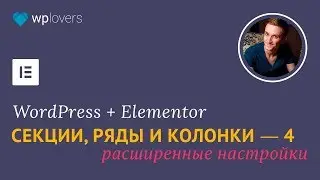 wplovers

WordPress + Elementor

СЕКЦИИ, РЯДЫ И КОЛОНКИ — 4

расширенные настройки